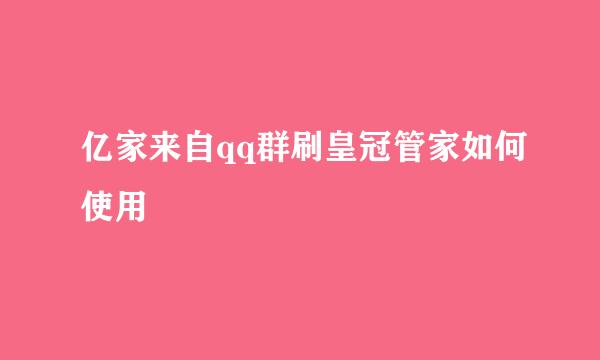 亿家来自qq群刷皇冠管家如何使用